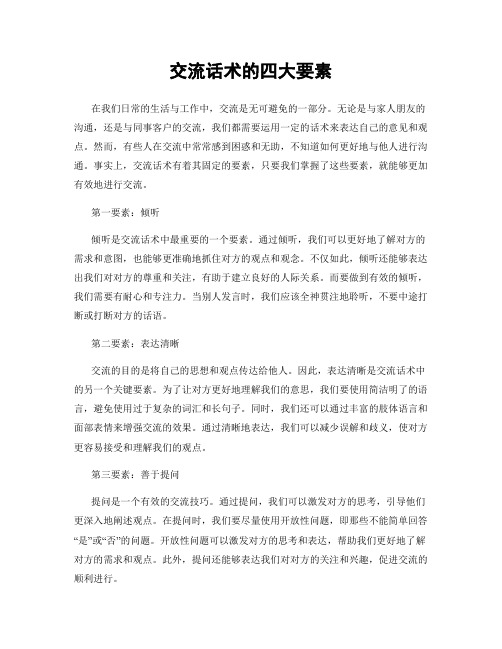 交流话术的四大要素

在我们日常的生活与工作中，交流是无可避免的一部分。无论是与家人朋友的沟通，还是与同事客户的交流，我们都需要运用一定的话术来表达自己的意见和观点。然而，有些人在交流中常常感到困惑和无助，不知道如何更好地与他人进行沟通。事实上，交流话术有着其固定的要素，只要我们掌握了这些要素，就能够更加有效地进行交流。

第一要素：倾听

倾听是交流话术中最重要的一个要素。通过倾听，我们可以更好地了解对方的需求和意图，也能够更准确地抓住对方的观点和观念。不仅如此，倾听还能够表达出我们对对方的尊重和关注，有助于建立良好的人际关系。而要做到有效的倾听，我们需要有耐心和专注力。当别人发言时，我们应该全神贯注地聆听，不要中途打断或打断对方的话语。

第二要素：表达清晰

交流的目的是将自己的思想和观点传达给他人。因此，表达清晰是交流话术中的另一个关键要素。为了让对方更好地理解我们的意思，我们要使用简洁明了的语言，避免使用过于复杂的词汇和长句子。同时，我们还可以通过丰富的肢体语言和面部表情来增强交流的效果。通过清晰地表达，我们可以减少误解和歧义，使对方更容易接受和理解我们的观点。

第三要素：善于提问

提问是一个有效的交流技巧。通过提问，我们可以激发对方的思考，引导他们更深入地阐述观点。在提问时，我们要尽量使用开放性问题，即那些不能简单回答“是”或“否”的问题。开放性问题可以激发对方的思考和表达，帮助我们更好地了解对方的需求和观点。此外，提问还能够表达我们对对方的关注和兴趣，促进交流的顺利进行。